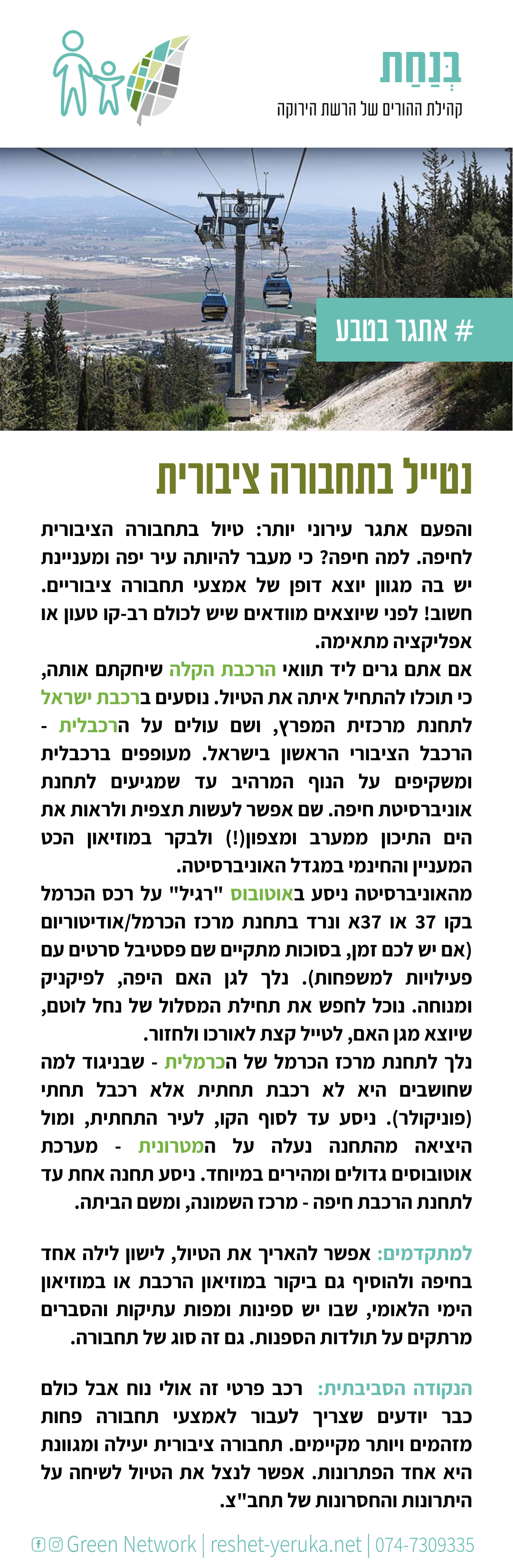 בְּנַחַת
קהילת ההורים של הרשת הירוקה

# אתגר בטבע

נטייל בתחבורה ציבורית

והפעם אתגר עירוני יותר: טיול בתחבורה הציבורית לחיפה. למה חיפה? כי מעבר להיותה עיר יפה ומעניינת יש בה מגוון יוצא דופן של אמצעי תחבורה ציבוריים. חשוב! לפני שיוצאים מוודאים שיש לכולם רב-קו טעון או אפליקציה מתאימה.
אם אתם גרים ליד תוואי הרכבת הקלה שיחקתם אותה, כי תוכלו להתחיל איתה את הטיול. נוסעים ברכבת ישראל לתחנת מרכזית המפרץ, ושם עולים על הרכבלית - הרכבל הציבורי הראשון בישראל. מעופפים ברכבלית ומשקיפים על הנוף המרהיב עד שמגיעים לתחנת אוניברסיטת חיפה. שם אפשר לעשות תצפית ולראות את הים התיכון ממערב ומצפון(!) ולבקר במוזיאון הכט המעניין והחינמי במגדל האוניברסיטה.
מהאוניברסיטה ניסע באוטובוס "רגיל" על רכס הכרמל בקו 37 או 37א ונרד בתחנת מרכז הכרמל/אודיטוריום (אם יש לכם זמן, בסוכות מתקיים שם פסטיבל סרטים עם פעילויות למשפחות). נלך לגן האם היפה, לפיקניק ומנוחה. נוכל לחפש את תחילת המסלול של נחל לוטם, שיוצא מגן האם, לטייל קצת לאורכו ולחזור.
נלך לתחנת מרכז הכרמל של הכרמלית - שבניגוד למה שחושבים היא לא רכבת תחתית אלא רכבל תחתי (פוניקולר). ניסע עד לסוף הקו, לעיר התחתית, ומול היציאה מהתחנה נעלה על המטרונית - מערכת אוטובוסים גדולים ומהירים במיוחד. ניסע תחנה אחת עד לתחנת הרכבת חיפה - מרכז השמונה, ומשם הביתה.

למתקדמים: אפשר להאריך את הטיול, לישון לילה אחד בחיפה ולהוסיף גם ביקור במוזיאון הרכבת או במוזיאון הימי הלאומי, שבו יש ספינות ומפות עתיקות והסברים מרתקים על תולדות הספנות. גם זה סוג של תחבורה.

הנקודה הסביבתית: רכב פרטי זה אולי נוח אבל כולם כבר יודעים שצריך לעבור לאמצעי תחבורה פחות מזהמים ויותר מקיימים. תחבורה ציבורית יעילה ומגוונת היא אחד הפתרונות. אפשר לנצל את הטיול לשיחה על היתרונות והחסרונות של תחב"צ.

Green Network | reshet-yeruka.net | 074-7309335